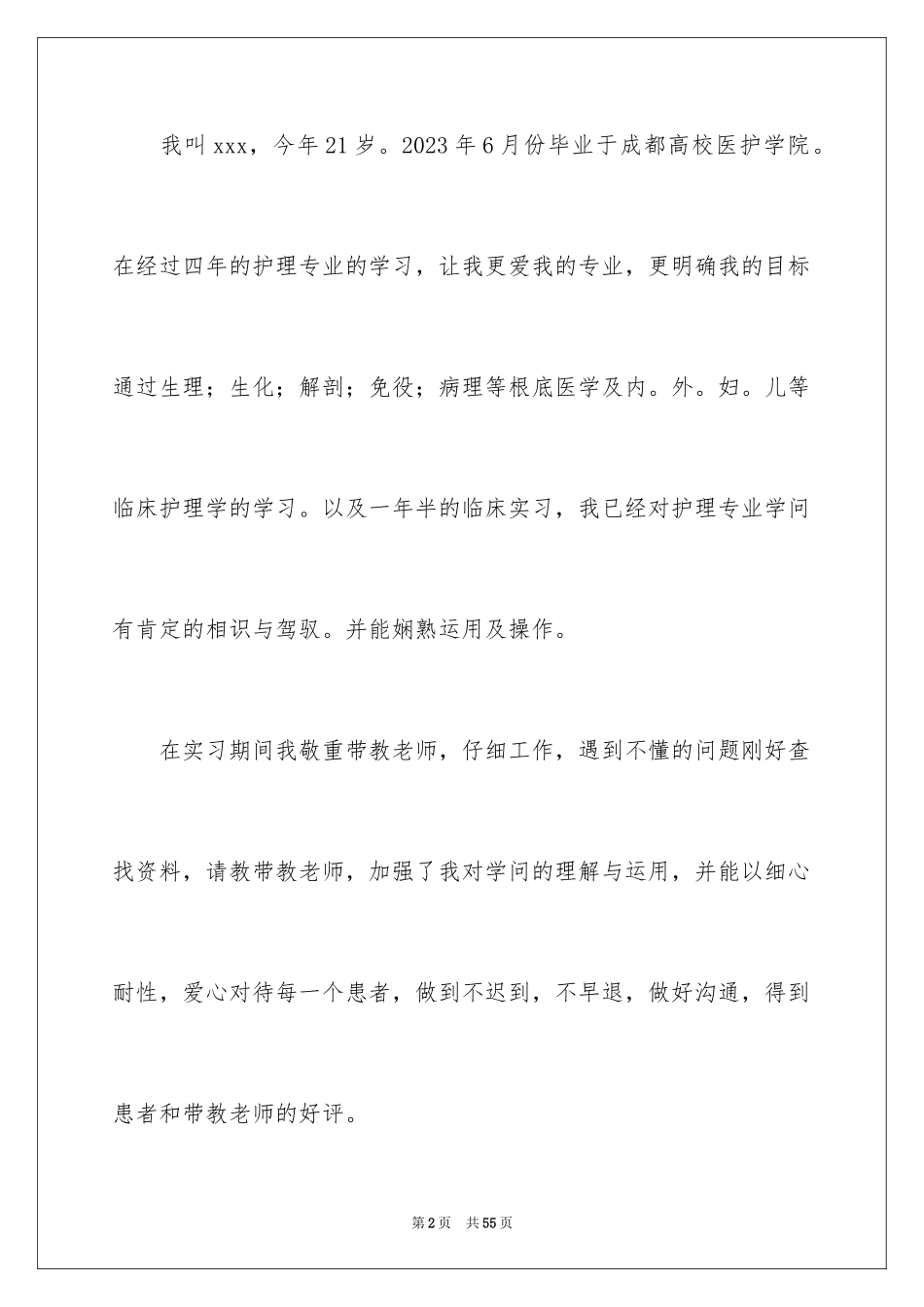 我叫xxx，今年21岁。2023年6月份毕业于成都高校医护学院。在经过四年的护理专业的学习，让我更爱我的专业，更明确我的目标通过生理；生化；解剖；免役；病理等根底医学及内。外。妇。儿等临床护理学的学习。以及一年半的临床实习，我已经对护理专业学问有肯定的相识与驾驭。并能娴熟运用及操作。

在实习期间我敬重带教老师，仔细工作，遇到不懂的问题刚好查找资料，请教带教老师，加强了我对学问的理解与运用，并能以细心耐性，爱心对待每一个患者，做到不迟到，不早退，做好沟通，得到患者和带教老师的好评。

第2页 共55页